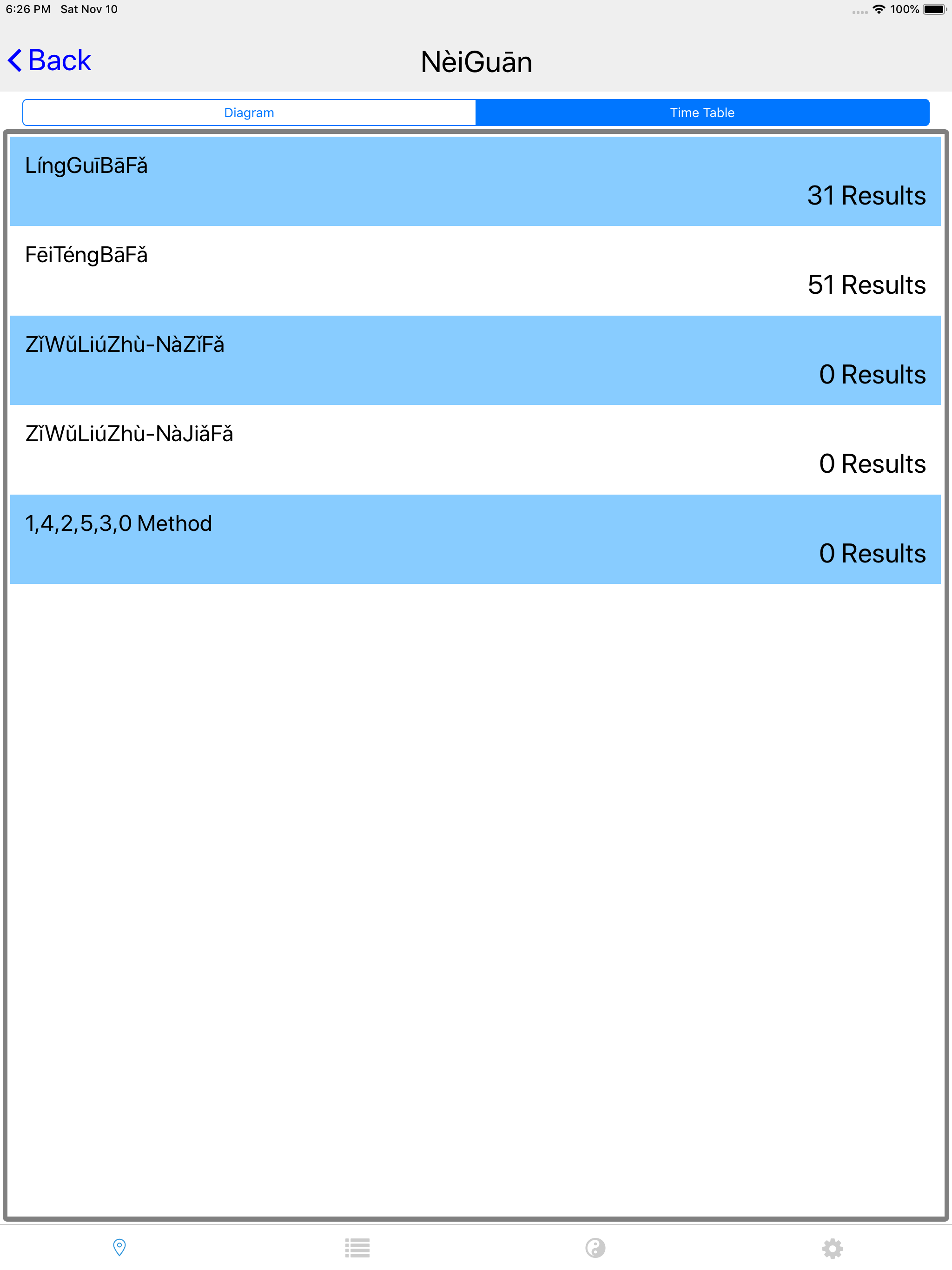 6:26 PM Sat Nov 10
100%

Back
NèiGuān

Diagram
Time Table

LíngGuīBāFǎ
31 Results

FēiTéngBāFǎ
51 Results

ZǐWǔLiúZhù-NàZǐFǎ
0 Results

ZǐWǔLiúZhù-NàJiǎFǎ
0 Results

1,4,2,5,3,0 Method
0 Results